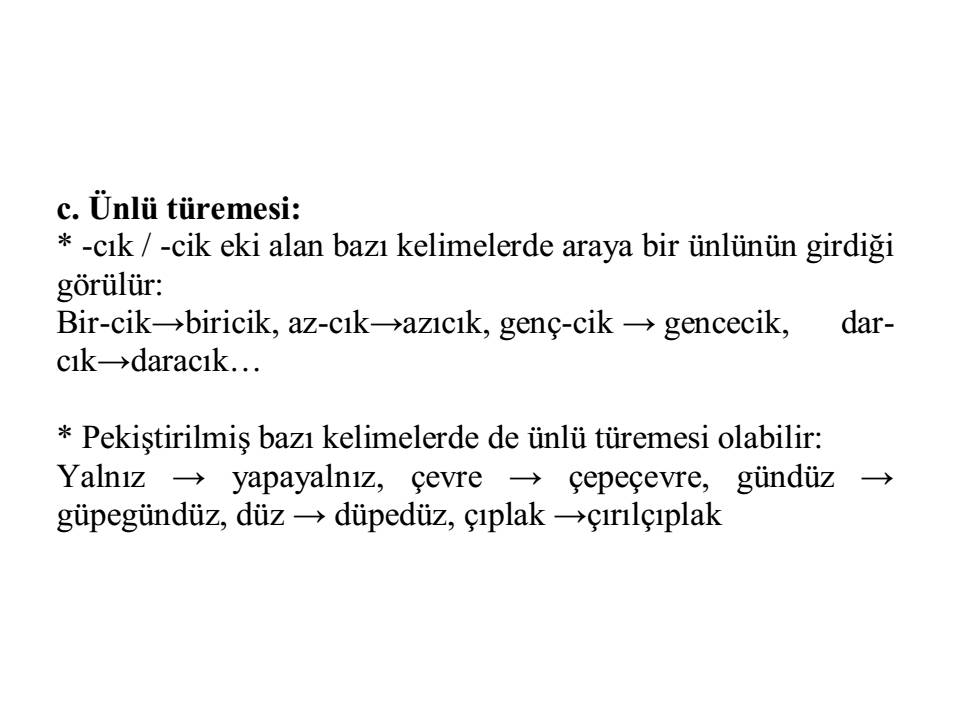 c. Ünlü türemesi:
* -cık / -cik eki alan bazı kelimelerde araya bir ünlünün girdiği görülür:
Bir-cik→biricik, az-cık→azıcık, genç-cik → gencecik, dar-cık→daracık…

* Pekiştirilmiş bazı kelimelerde de ünlü türemesi olabilir:
Yalnız → yapayalnız, çevre → çepeçevre, gündüz → güpegündüz, düz → düpedüz, çıplak →çırılçıplak